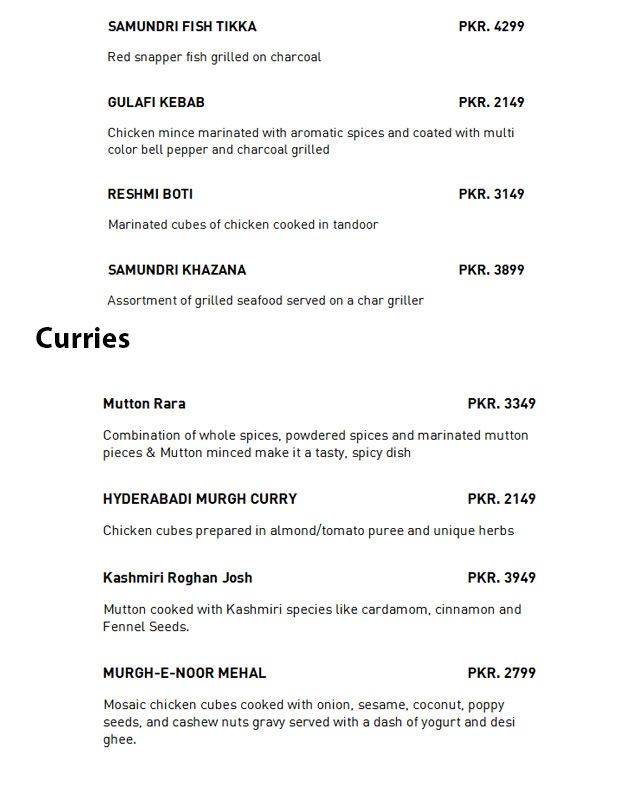 SAMUNDRI FISH TIKKA PKR. 4299

Red snapper fish grilled on charcoal

GULAFI KEBAB PKR. 2149

Chicken mince marinated with aromatic spices and coated with multi color bell pepper and charcoal grilled

RESHMI BOTI PKR. 3149

Marinated cubes of chicken cooked in tandoor

SAMUNDRI KHAZANA PKR. 3899

Assortment of grilled seafood served on a char griller

Curries

Mutton Rara PKR. 3349

Combination of whole spices, powdered spices and marinated mutton pieces & Mutton minced make it a tasty, spicy dish

HYDERABADI MURGH CURRY PKR. 2149

Chicken cubes prepared in almond/tomato puree and unique herbs

Kashmiri Roghan Josh PKR. 3949

Mutton cooked with Kashmiri species like cardamom, cinnamon and Fennel Seeds.

MURGH-E-NOOR MEHAL PKR. 2799

Mosaic chicken cubes cooked with onion, sesame, coconut, poppy seeds, and cashew nuts gravy served with a dash of yogurt and desi ghee.